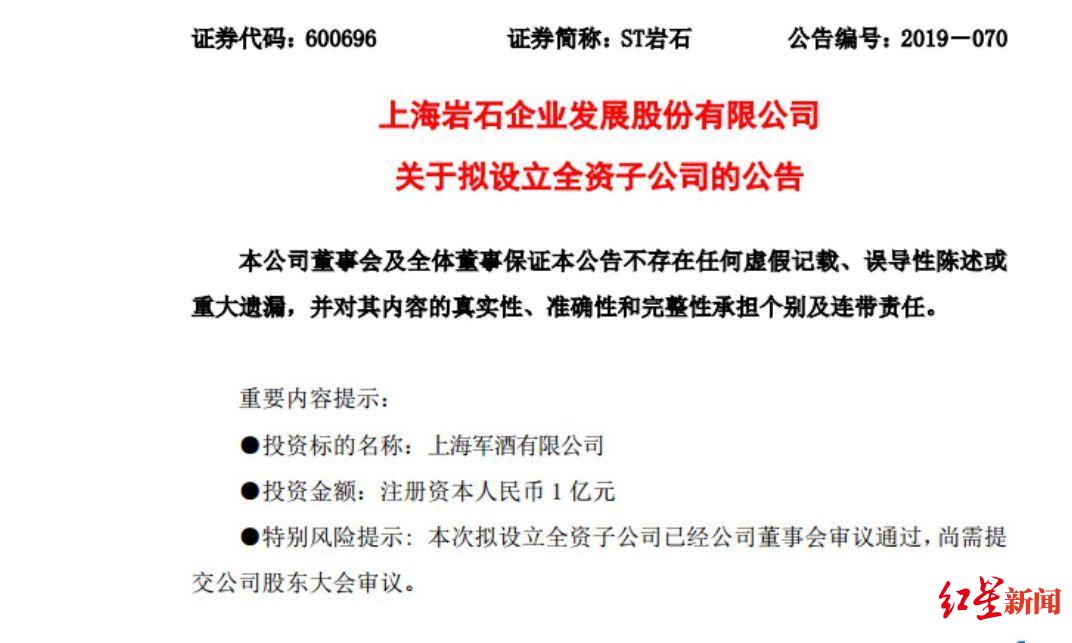 证券代码：600696　　证券简称：ST岩石　　公告编号：2019－070

上海岩石企业发展股份有限公司

关于拟设立全资子公司的公告

本公司董事会及全体董事保证本公告不存在任何虚假记载、误导性陈述或重大遗漏，并对其内容的真实性、准确性和完整性承担个别及连带责任。

重要内容提示：

●投资标的名称：上海军酒有限公司

●投资金额：注册资本人民币 1 亿元

●特别风险提示：本次拟设立全资子公司已经公司董事会审议通过，尚需提交公司股东大会审议。

红星新闻